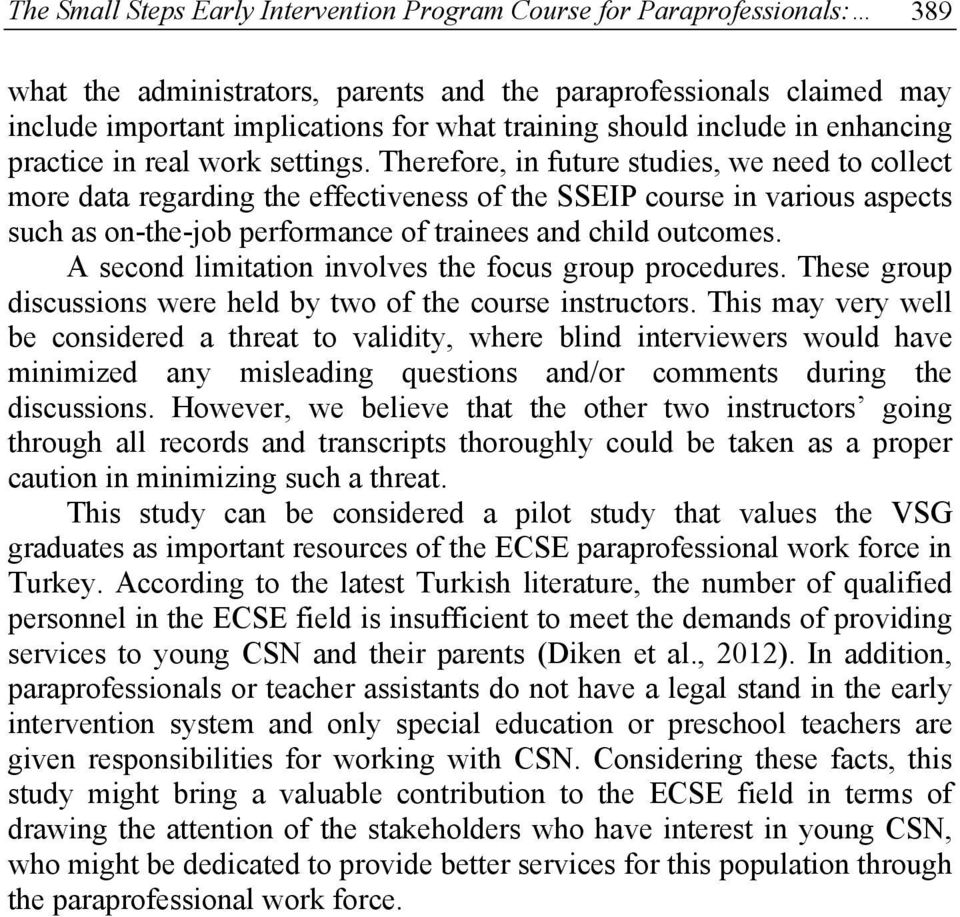 The Small Steps Early Intervention Program Course for Paraprofessionals:... 389

what the administrators, parents and the paraprofessionals claimed may include important implications for what training should include in enhancing practice in real work settings. Therefore, in future studies, we need to collect more data regarding the effectiveness of the SSEIP course in various aspects such as on-the-job performance of trainees and child outcomes.

A second limitation involves the focus group procedures. These group discussions were held by two of the course instructors. This may very well be considered a threat to validity, where blind interviewers would have minimized any misleading questions and/or comments during the discussions. However, we believe that the other two instructors' going through all records and transcripts thoroughly could be taken as a proper caution in minimizing such a threat.

This study can be considered a pilot study that values the VSG graduates as important resources of the ECSE paraprofessional work force in Turkey. According to the latest Turkish literature, the number of qualified personnel in the ECSE field is insufficient to meet the demands of providing services to young CSN and their parents (Diken et al., 2012). In addition, paraprofessionals or teacher assistants do not have a legal stand in the early intervention system and only special education or preschool teachers are given responsibilities for working with CSN. Considering these facts, this study might bring a valuable contribution to the ECSE field in terms of drawing the attention of the stakeholders who have interest in young CSN, who might be dedicated to provide better services for this population through the paraprofessional work force.